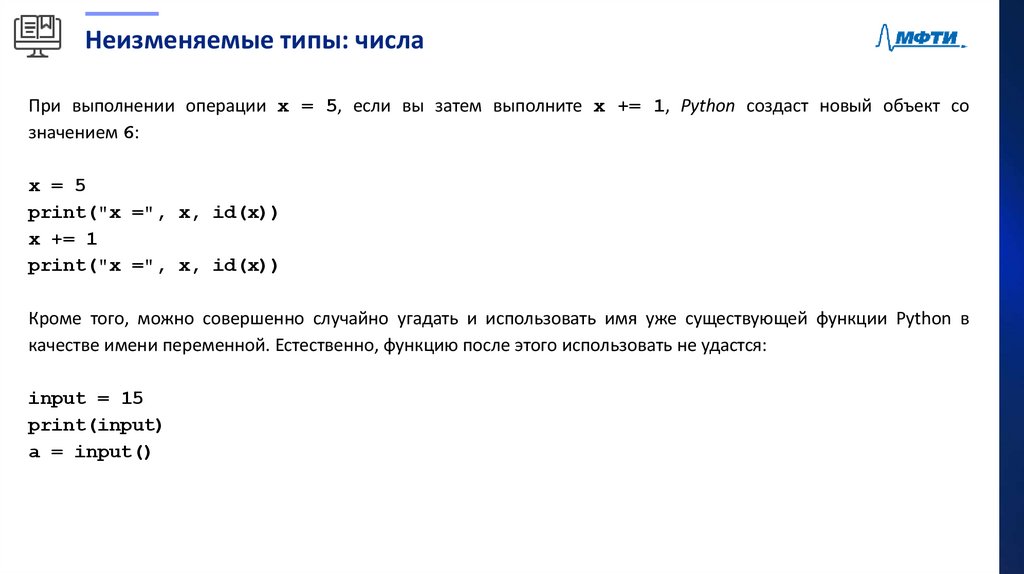 Неизменяемые типы: числа

МФТИ

При выполнении операции x = 5, если вы затем выполните x += 1, Python создаст новый объект со значением 6:

x = 5
print("x =", x, id(x))
x += 1
print("x =", x, id(x))

Кроме того, можно совершенно случайно угадать и использовать имя уже существующей функции Python в качестве имени переменной. Естественно, функцию после этого использовать не удастся:

input = 15
print(input)
a = input()